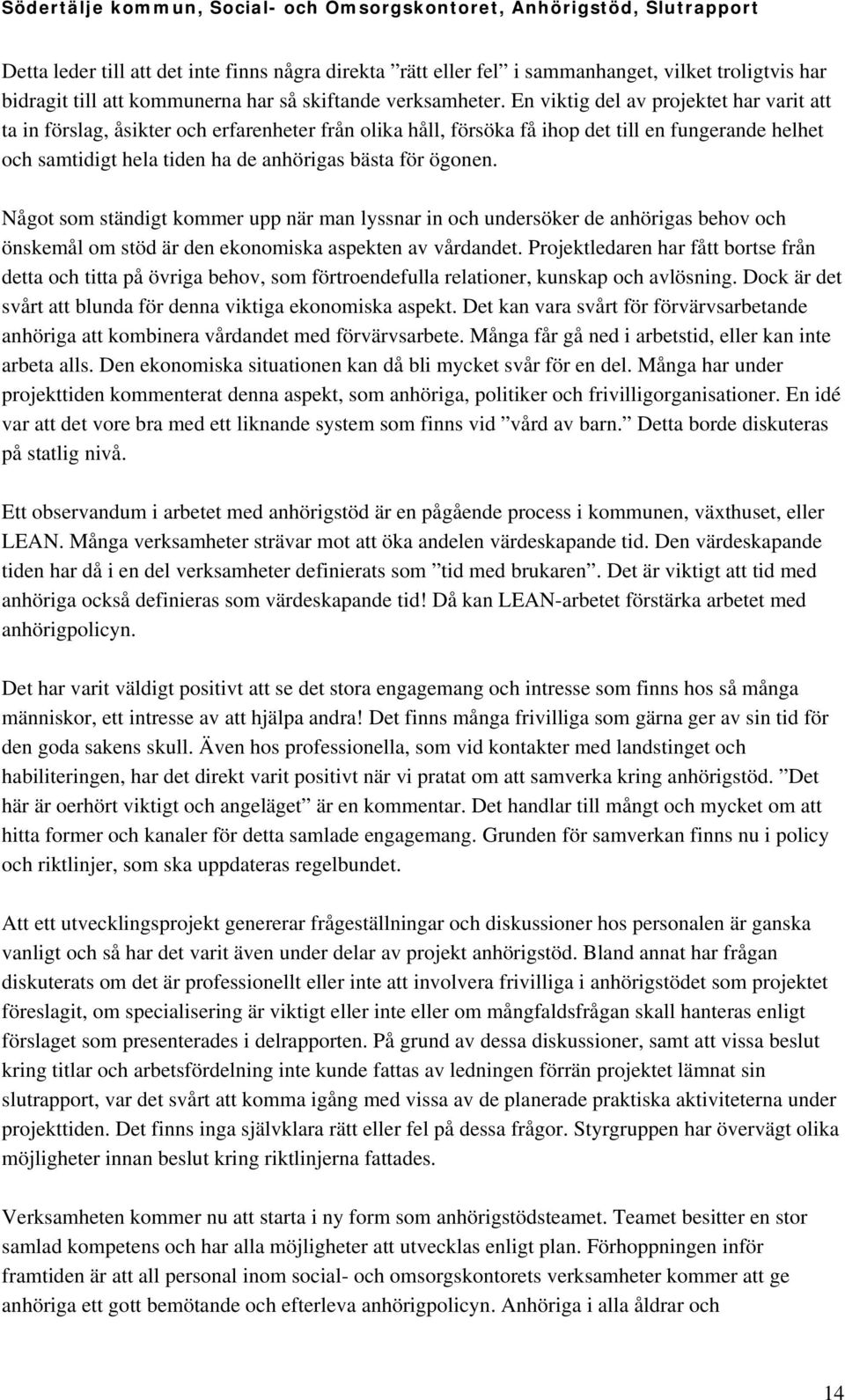 Södertälje kommun, Social- och Omsorgskontoret, Anhörigstöd, Slutrapport

Detta leder till att det inte finns några direkta ”rätt eller fel” i sammanhanget, vilket troligtvis har bidragit till att kommunerna har så skiftande verksamheter. En viktig del av projektet har varit att ta in förslag, åsikter och erfarenheter från olika håll, försöka få ihop det till en fungerande helhet och samtidigt hela tiden ha de anhörigas bästa för ögonen.

Något som ständigt kommer upp när man lyssnar in och undersöker de anhörigas behov och önskemål om stöd är den ekonomiska aspekten av vårdandet. Projektledaren har fått bortse från detta och titta på övriga behov, som förtroendefulla relationer, kunskap och avlösning. Dock är det svårt att blunda för denna viktiga ekonomiska aspekt. Det kan vara svårt för förvärvsarbetande anhöriga att kombinera vårdandet med förvärvsarbete. Många får gå ned i arbetstid, eller kan inte arbeta alls. Den ekonomiska situationen kan då bli mycket svår för en del. Många har under projekttiden kommenterat denna aspekt, som anhöriga, politiker och frivilligorganisationer. En idé var att det vore bra med ett liknande system som finns vid ”vård av barn.” Detta borde diskuteras på statlig nivå.

Ett observandum i arbetet med anhörigstöd är en pågående process i kommunen, växthuset, eller LEAN. Många verksamheter strävar mot att öka andelen värdeskapande tid. Den värdeskapande tiden har då i en del verksamheter definierats som ”tid med brukaren”. Det är viktigt att tid med anhöriga också definieras som värdeskapande tid! Då kan LEAN-arbetet förstärka arbetet med anhörigpolicyn.

Det har varit väldigt positivt att se det stora engagemang och intresse som finns hos så många människor, ett intresse av att hjälpa andra! Det finns många frivilliga som gärna ger av sin tid för den goda sakens skull. Även hos professionella, som vid kontakter med landstinget och habiliteringen, har det direkt varit positivt när vi pratat om att samverka kring anhörigstöd. ”Det här är oerhört viktigt och angeläget” är en kommentar. Det handlar till mångt och mycket om att hitta former och kanaler för detta samlade engagemang. Grunden för samverkan finns nu i policy och riktlinjer, som ska uppdateras regelbundet.

Att ett utvecklingsprojekt genererar frågeställningar och diskussioner hos personalen är ganska vanligt och så har det varit även under delar av projekt anhörigstöd. Bland annat har frågan diskuterats om det är professionellt eller inte att involvera frivilliga i anhörigstödet som projektet föreslagit, om specialisering är viktigt eller inte eller om mångfaldsfrågan skall hanteras enligt förslaget som presenterades i delrapporten. På grund av dessa diskussioner, samt att vissa beslut kring titlar och arbetsfördelning inte kunde fattas av ledningen förrän projektet lämnat sin slutrapport, var det svårt att komma igång med vissa av de planerade praktiska aktiviteterna under projekttiden. Det finns inga självklara rätt eller fel på dessa frågor. Styrgruppen har övervägt olika möjligheter innan beslut kring riktlinjerna fattades.

Verksamheten kommer nu att starta i ny form som anhörigstödsteamet. Teamet besitter en stor samlad kompetens och har alla möjligheter att utvecklas enligt plan. Förhoppningen inför framtiden är att all personal inom social- och omsorgskontorets verksamheter kommer att ge anhöriga ett gott bemötande och efterleva anhörigpolicyn. Anhöriga i alla åldrar och

14